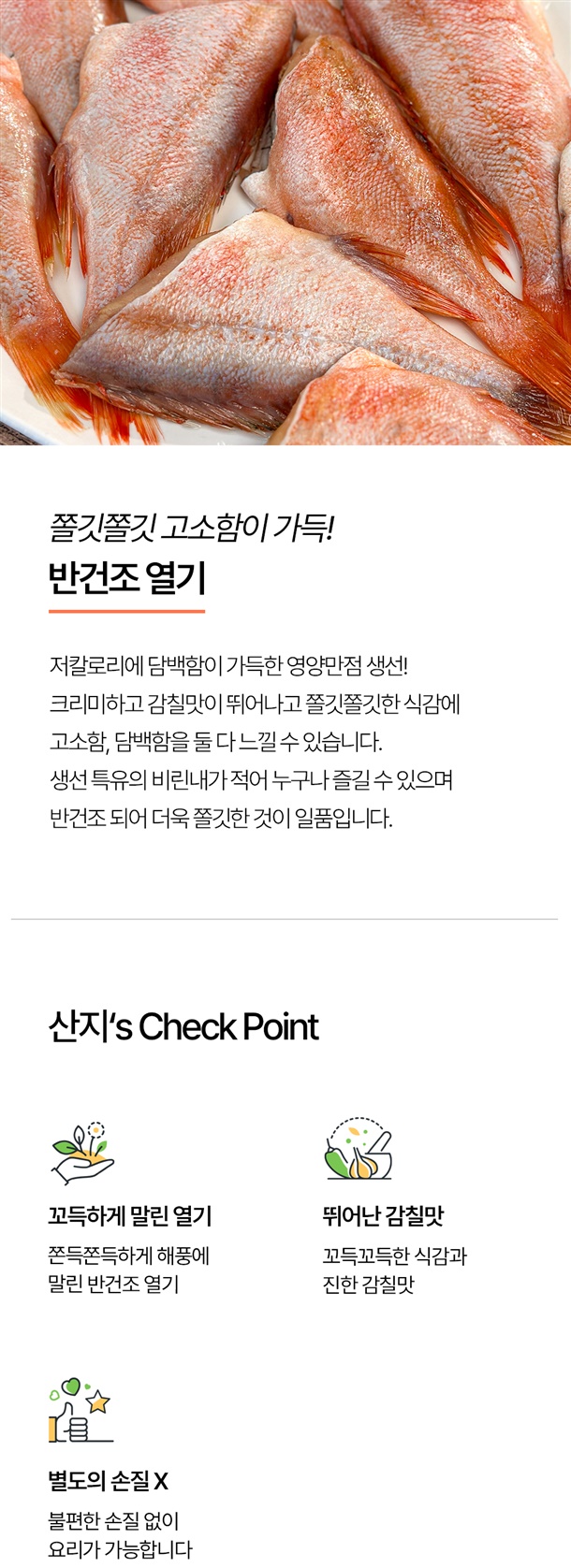 쫄깃쫄깃 고소함이 가득!
반건조 열기

저칼로리에 담백함이 가득한 영양만점 생선! 크리미하고 감칠맛이 뛰어나고 쫄깃쫄깃한 식감에 고소함, 담백함을 둘 다 느낄 수 있습니다. 생선 특유의 비린내가 적어 누구나 즐길 수 있으며 반건조 되어 더욱 쫄깃한 것이 일품입니다.

산지's Check Point

꼬득하게 말린 열기
쫀득쫀득하게 해풍에 말린 반건조 열기

뛰어난 감칠맛
꼬득꼬득한 식감과 진한 감칠맛

별도의 손질 X
불편한 손질 없이 요리가 가능합니다